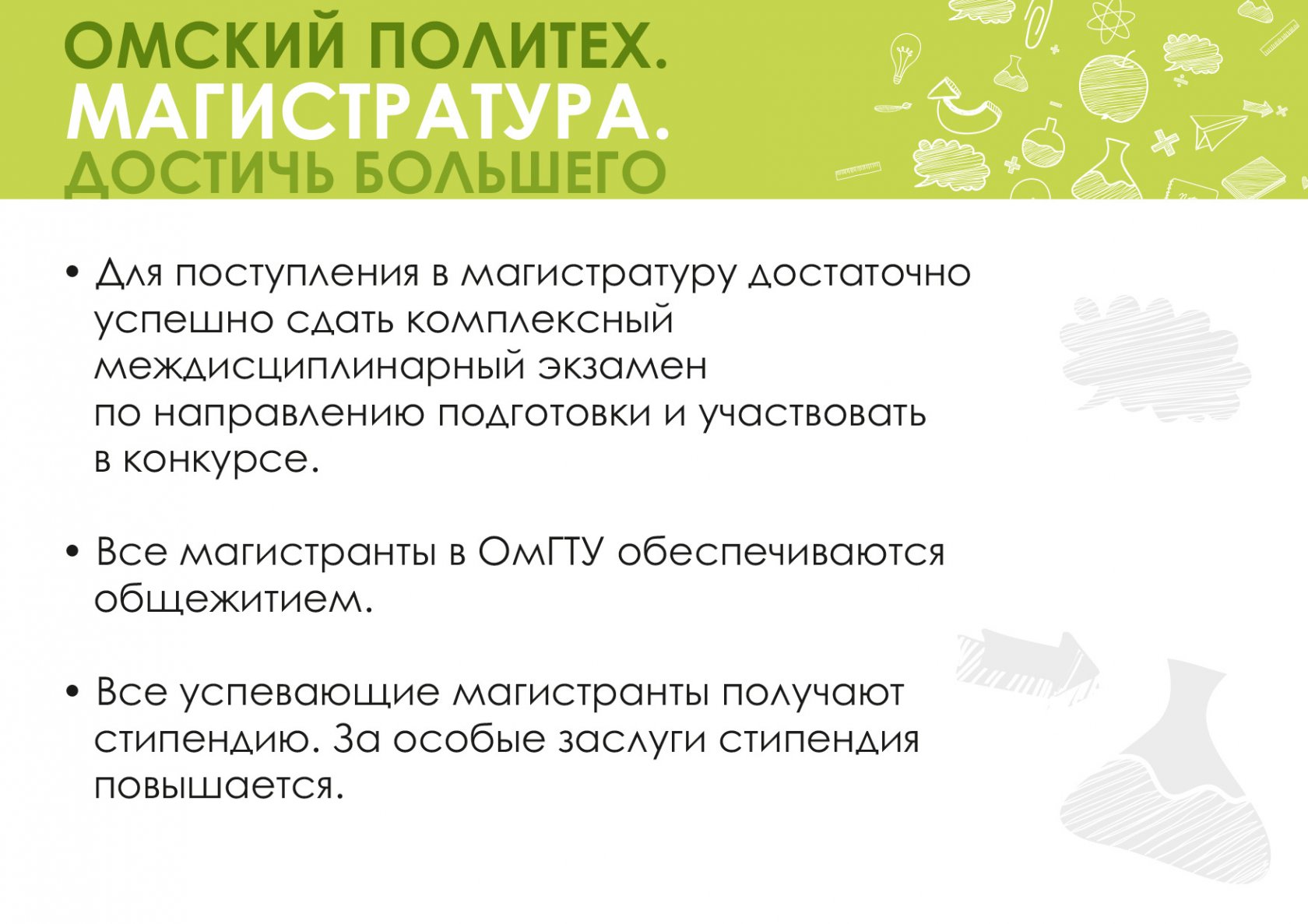 ОМСКИЙ ПОЛИТЕХ.
МАГИСТРАТУРА.
ДОСТИЧЬ БОЛЬШЕГО

• Для поступления в магистратуру достаточно успешно сдать комплексный междисциплинарный экзамен по направлению подготовки и участвовать в конкурсе.

• Все магистранты в ОмГТУ обеспечиваются общежитием.

• Все успевающие магистранты получают стипендию. За особые заслуги стипендия повышается.